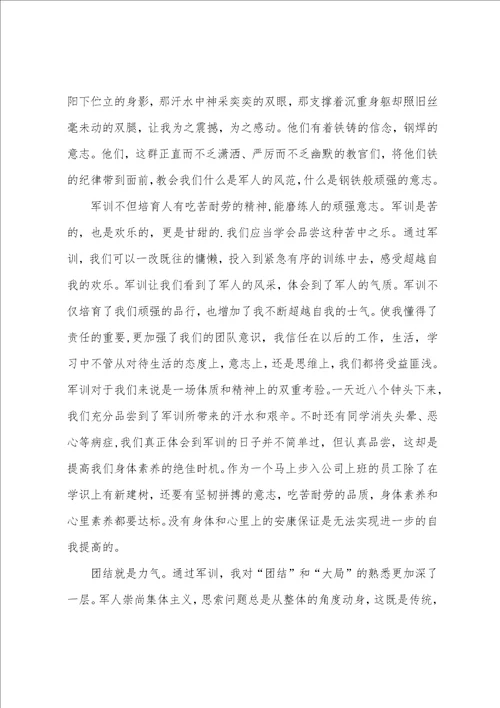 阳下伫立的身影，那汗水中神采奕奕的双眼，那支撑着沉重身躯却照旧丝毫未动的双腿，让我为之震撼，为之感动。他们有着铁铸的信念，钢焊的意志。他们，这群正直而不乏潇洒、严厉而不乏幽默的教官们，将他们铁的纪律带到面前，教会我们什么是军人的风范，什么是钢铁般顽强的意志。

军训不但培育人有吃苦耐劳的精神，能磨练人的顽强意志。军训是苦的，也是欢乐的，更是甘甜的.我们应当学会品尝这种苦中之乐。通过军训，我们可以一改既往的慵懒，投入到紧急有序的训练中去，感受超越自我的欢乐。军训让我们看到了军人的风采，体会到了军人的气质。军训不仅培育了我们顽强的品行，也增加了我不断超越自我的士气。使我懂得了责任的重要，更加强了我们的团队意识，我信任在以后的工作，生活，学习中不管从对待生活的态度上，意志上，还是思维上，我们都将受益匪浅。军训对于我们来说是一场体质和精神上的双重考验。一天近八个钟头下来，我们充分品尝到了军训所带来的汗水和艰辛。不时还有同学消失头晕、恶心等病症，我们真正体会到军训的日子并不简单过，但认真品尝，这却是提高我们身体素养的绝佳时机。作为一个马上步入公司上班的员工除了在学识上有新建树，还要有坚韧拼搏的意志，吃苦耐劳的品质，身体素养和心里素养都要达标。没有身体和心里上的安康保证是无法实现进一步的自我提高的。

团结就是力气。通过军训，我对“团结”和“大局”的熟悉更加深了一层。军人崇尚集体主义，思索问题总是从整体的角度动身，这既是传统，